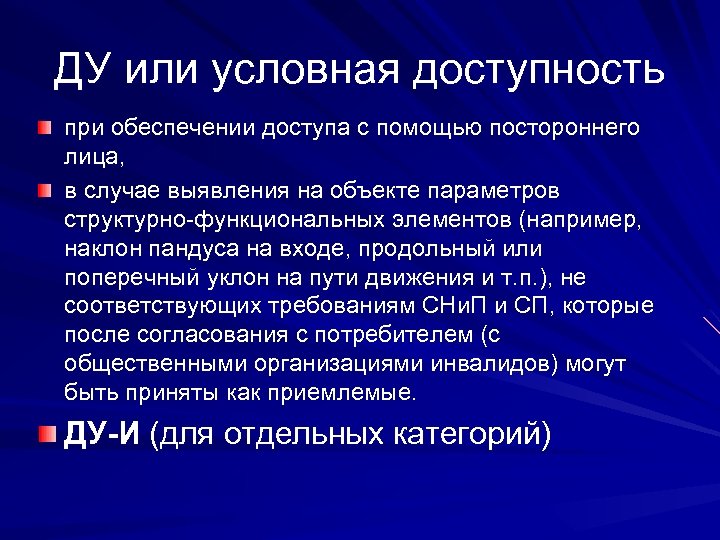 ДУ или условная доступность

при обеспечении доступа с помощью постороннего лица,

в случае выявления на объекте параметров структурно-функциональных элементов (например, наклон пандуса на входе, продольный или поперечный уклон на пути движения и т.п.), не соответствующих требованиям СНиП и СП, которые после согласования с потребителем (с общественными организациями инвалидов) могут быть приняты как приемлемые.

ДУ-И (для отдельных категорий)